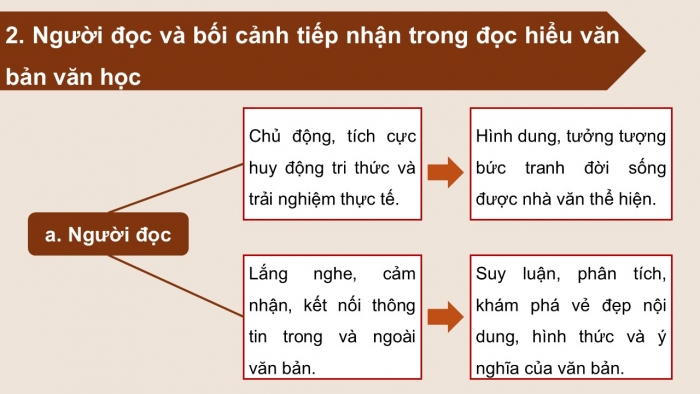 2. Người đọc và bối cảnh tiếp nhận trong đọc hiểu văn bản văn học

a. Người đọc

Chủ động, tích cực huy động tri thức và trải nghiệm thực tế.

Hình dung, tưởng tượng bức tranh đời sống được nhà văn thể hiện.

Lắng nghe, cảm nhận, kết nối thông tin trong và ngoài văn bản.

Suy luận, phân tích, khám phá vẻ đẹp nội dung, hình thức và ý nghĩa của văn bản.